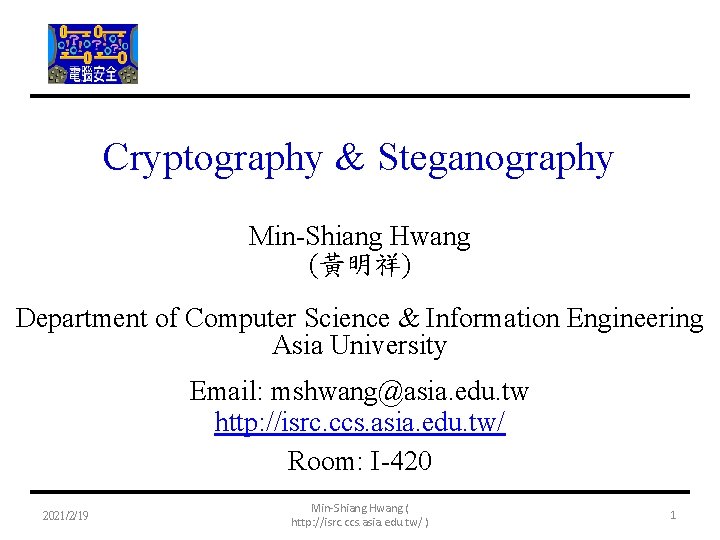 電腦安全

Cryptography & Steganography

Min-Shiang Hwang
(黃明祥)

Department of Computer Science & Information Engineering
Asia University

Email: mshwang@asia.edu.tw
http://isrc.ccs.asia.edu.tw/

Room: I-420

2021/2/19

Min-Shiang Hwang ( http://isrc.ccs.asia.edu.tw/ )

1